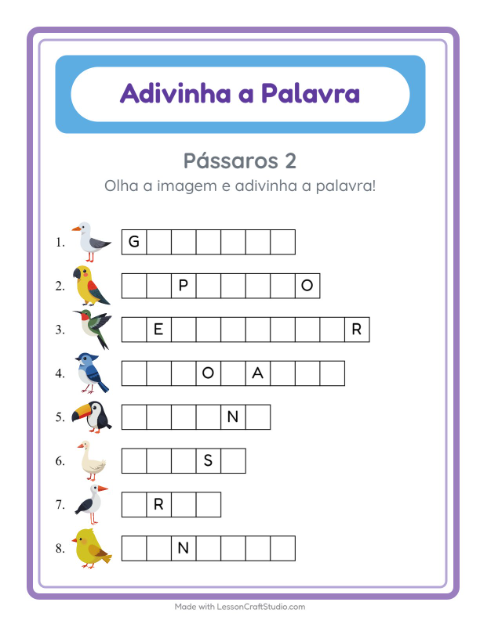 Adivinha a Palavra

Pássaros 2

Olha a imagem e adivinha a palavra!

1. G

2. P O

3. E R

4. O A

5. N

6. S

7. R

8. N

Made with LessonCraftStudio.com